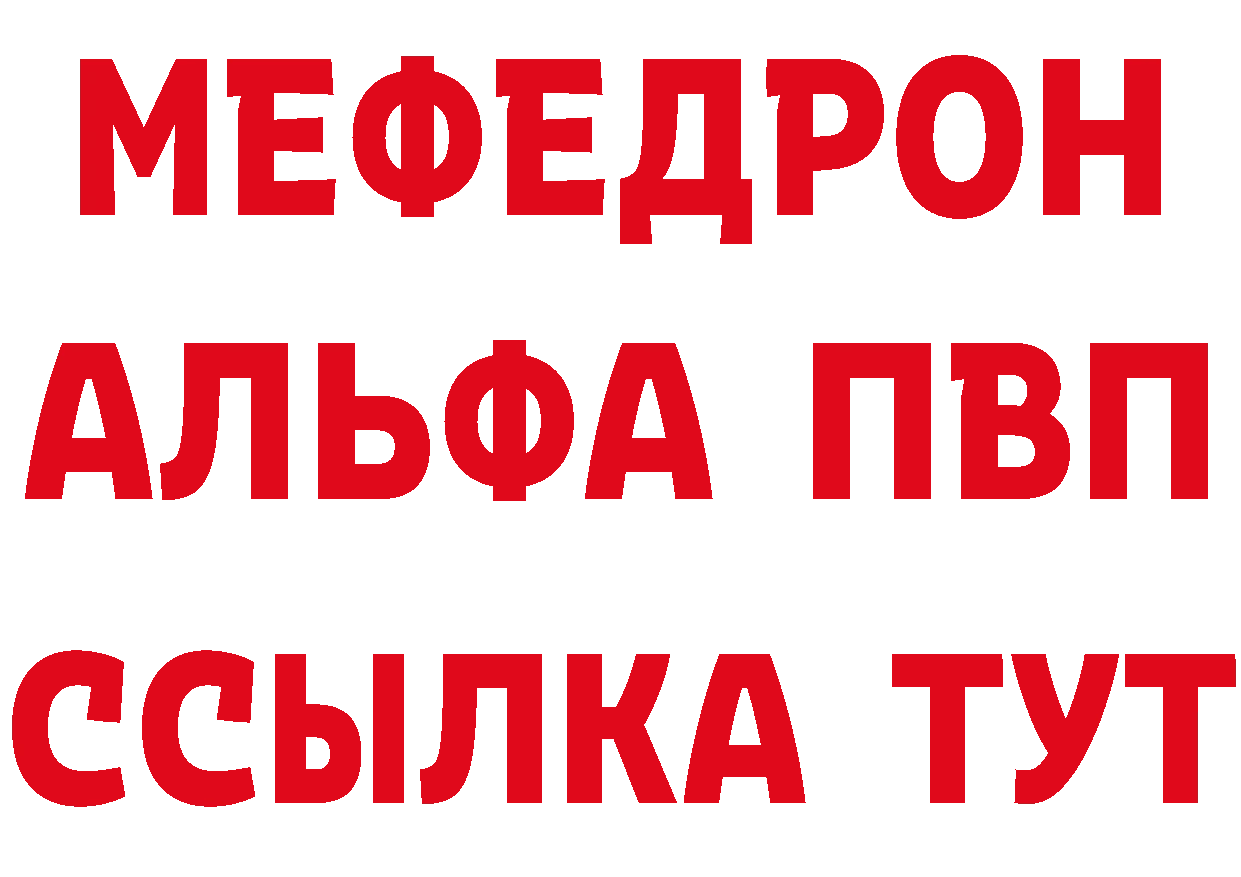 МЕФЕДРОН
АЛЬФА ПВП
ССЫЛКА ТУТ